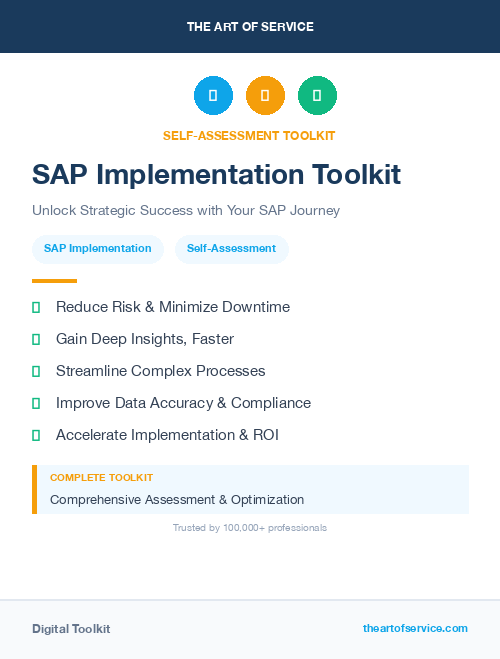 THE ART OF SERVICE

SELF-ASSESSMENT TOOLKIT

SAP Implementation Toolkit

Unlock Strategic Success with Your SAP Journey

SAP Implementation

Self-Assessment

Reduce Risk & Minimize Downtime

Gain Deep Insights, Faster

Streamline Complex Processes

Improve Data Accuracy & Compliance

Accelerate Implementation & ROI

COMPLETE TOOLKIT

Comprehensive Assessment & Optimization

Trusted by 100,000+ professionals

Digital Toolkit

theartofservice.com